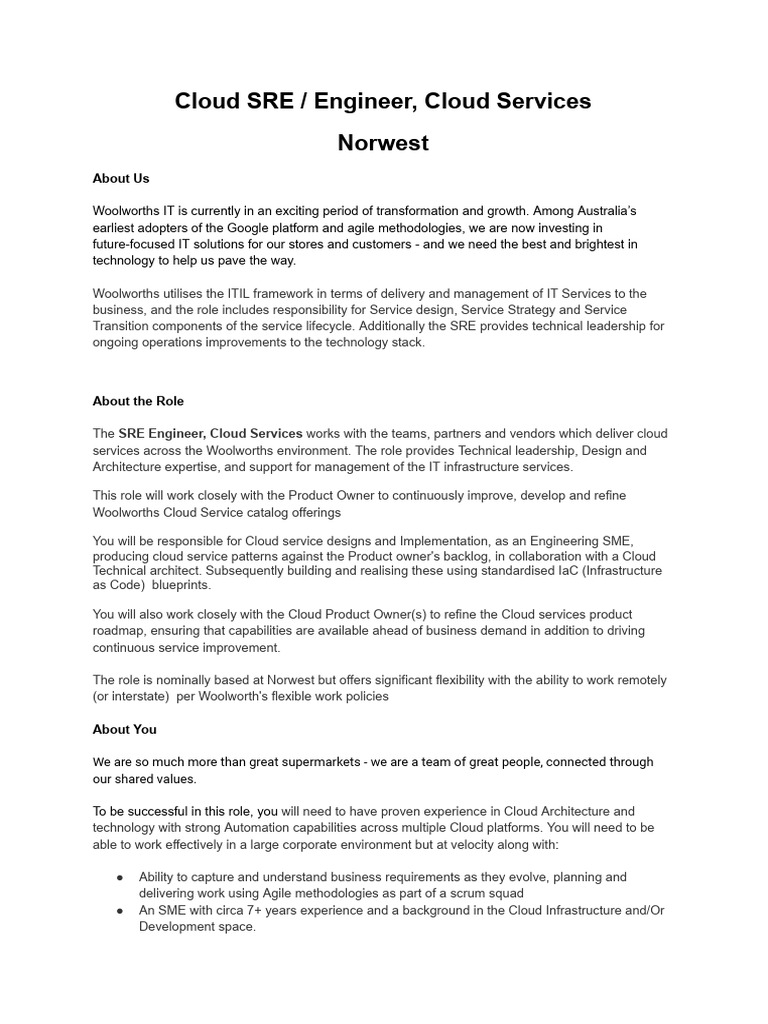 Cloud SRE / Engineer, Cloud Services

Norwest

About Us

Woolworths IT is currently in an exciting period of transformation and growth. Among Australia's earliest adopters of the Google platform and agile methodologies, we are now investing in future-focused IT solutions for our stores and customers - and we need the best and brightest in technology to help us pave the way.

Woolworths utilises the ITIL framework in terms of delivery and management of IT Services to the business, and the role includes responsibility for Service design, Service Strategy and Service Transition components of the service lifecycle. Additionally the SRE provides technical leadership for ongoing operations improvements to the technology stack.

About the Role

The SRE Engineer, Cloud Services works with the teams, partners and vendors which deliver cloud services across the Woolworths environment. The role provides Technical leadership, Design and Architecture expertise, and support for management of the IT infrastructure services.

This role will work closely with the Product Owner to continuously improve, develop and refine Woolworths Cloud Service catalog offerings

You will be responsible for Cloud service designs and Implementation, as an Engineering SME, producing cloud service patterns against the Product owner's backlog, in collaboration with a Cloud Technical architect. Subsequently building and realising these using standardised IaC (Infrastructure as Code) blueprints.

You will also work closely with the Cloud Product Owner(s) to refine the Cloud services product roadmap, ensuring that capabilities are available ahead of business demand in addition to driving continuous service improvement.

The role is nominally based at Norwest but offers significant flexibility with the ability to work remotely (or interstate) per Woolworth's flexible work policies

About You

We are so much more than great supermarkets - we are a team of great people, connected through our shared values.

To be successful in this role, you will need to have proven experience in Cloud Architecture and technology with strong Automation capabilities across multiple Cloud platforms. You will need to be able to work effectively in a large corporate environment but at velocity along with:

● Ability to capture and understand business requirements as they evolve, planning and delivering work using Agile methodologies as part of a scrum squad
● An SME with circa 7+ years experience and a background in the Cloud Infrastructure and/Or Development space.